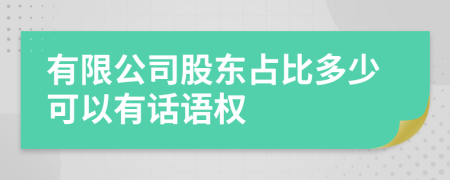 有限公司股东占比多少可以有话语权